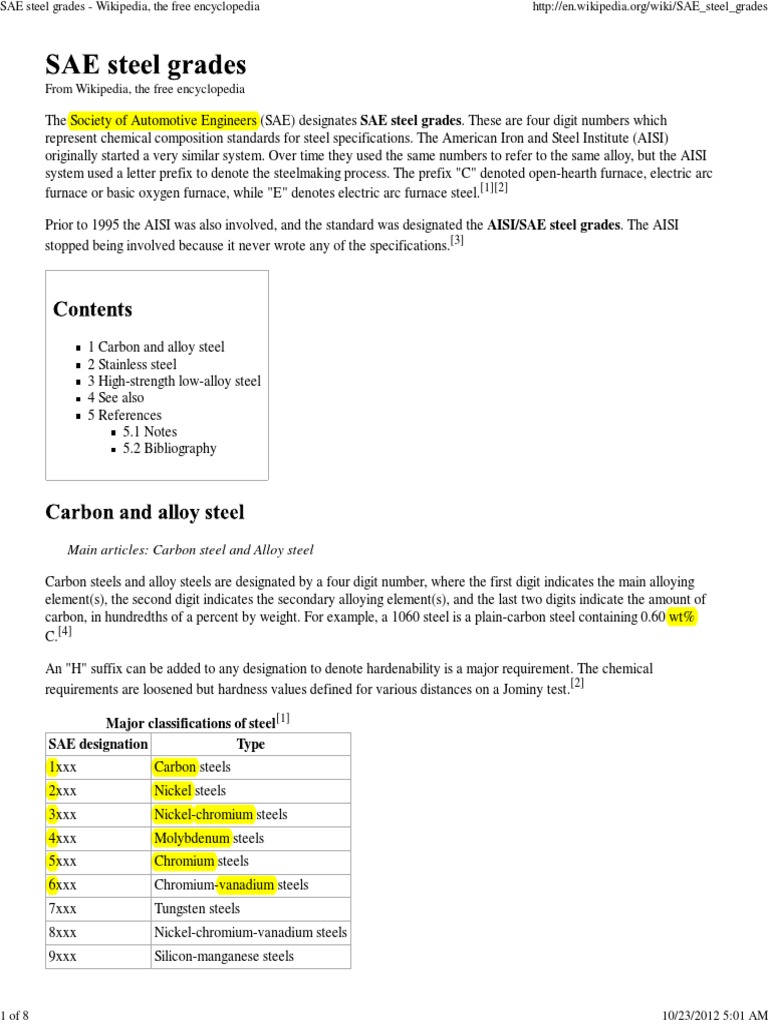 SAE steel grades - Wikipedia, the free encyclopedia

http://en.wikipedia.org/wiki/SAE_steel_grades

SAE steel grades

From Wikipedia, the free encyclopedia

The Society of Automotive Engineers (SAE) designates SAE steel grades. These are four digit numbers which represent chemical composition standards for steel specifications. The American Iron and Steel Institute (AISI) originally started a very similar system. Over time they used the same numbers to refer to the same alloy, but the AISI system used a letter prefix to denote the steelmaking process. The prefix "C" denoted open-hearth furnace, electric arc furnace or basic oxygen furnace, while "E" denotes electric arc furnace steel.[1][2]

Prior to 1995 the AISI was also involved, and the standard was designated the AISI/SAE steel grades. The AISI stopped being involved because it never wrote any of the specifications.[3]

Contents

1 Carbon and alloy steel
2 Stainless steel
3 High-strength low-alloy steel
4 See also
5 References
5.1 Notes
5.2 Bibliography

Carbon and alloy steel

Main articles: Carbon steel and Alloy steel

Carbon steels and alloy steels are designated by a four digit number, where the first digit indicates the main alloying element(s), the second digit indicates the secondary alloying element(s), and the last two digits indicate the amount of carbon, in hundredths of a percent by weight. For example, a 1060 steel is a plain-carbon steel containing 0.60 wt% C.[4]

An "H" suffix can be added to any designation to denote hardenability is a major requirement. The chemical requirements are loosened but hardness values defined for various distances on a Jominy test.[2]

Major classifications of steel[1]

| SAE designation | Type |
|---|---|
| 1xxx | Carbon steels |
| 2xxx | Nickel steels |
| 3xxx | Nickel-chromium steels |
| 4xxx | Molybdenum steels |
| 5xxx | Chromium steels |
| 6xxx | Chromium-vanadium steels |
| 7xxx | Tungsten steels |
| 8xxx | Nickel-chromium-vanadium steels |
| 9xxx | Silicon-manganese steels |

1 of 8

10/23/2012 5:01 AM